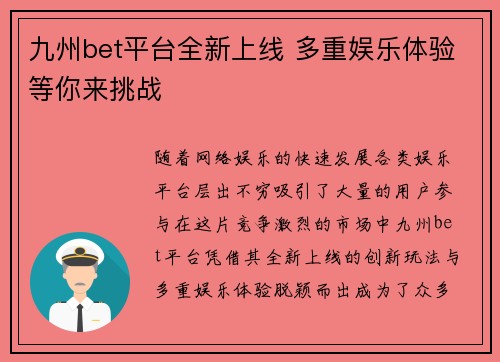 九州bet平台全新上线 多重娱乐体验等你来挑战

随着网络娱乐的快速发展各类娱乐平台层出不穷吸引了大量的用户参与在这片竞争激烈的市场中九州bet平台凭借其全新上线的创新玩法与多重娱乐体验脱颖而出成为了众多